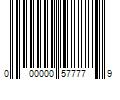 0 00000 57777 9